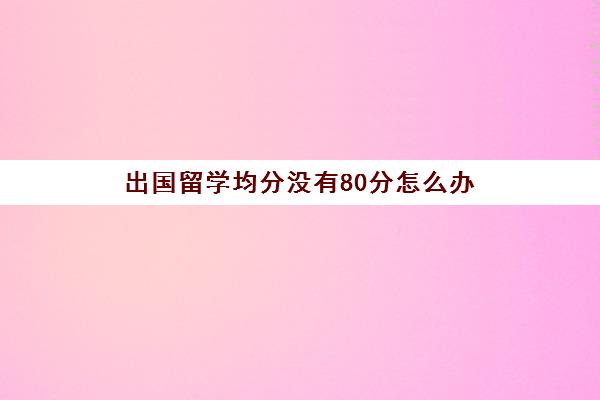 出国留学均分没有80分怎么办